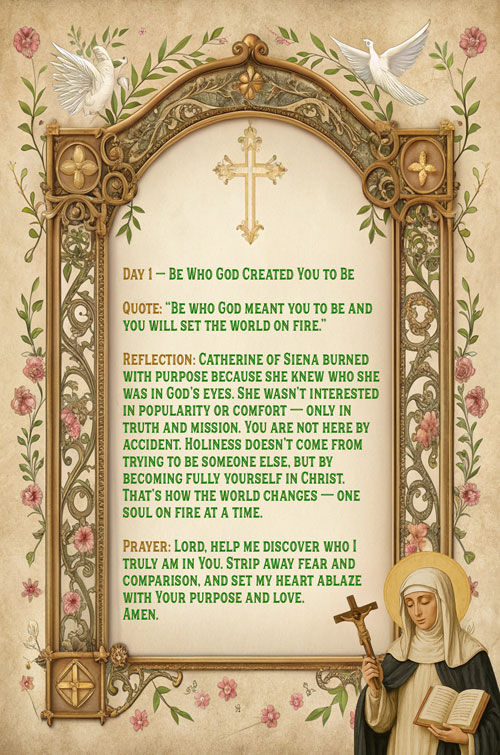 Day 1 — Be Who God Created You to Be

Quote: "Be who God meant you to be and you will set the world on fire."

Reflection: Catherine of Siena burned with purpose because she knew who she was in God's eyes. She wasn't interested in popularity or comfort — only in truth and mission. You are not here by accident. Holiness doesn't come from trying to be someone else, but by becoming fully yourself in Christ. That's how the world changes — one soul on fire at a time.

Prayer: Lord, help me discover who I truly am in You. Strip away fear and comparison, and set my heart ablaze with Your purpose and love.
Amen.